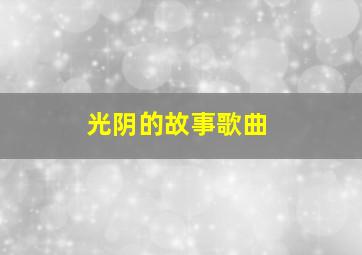 光阴的故事歌曲